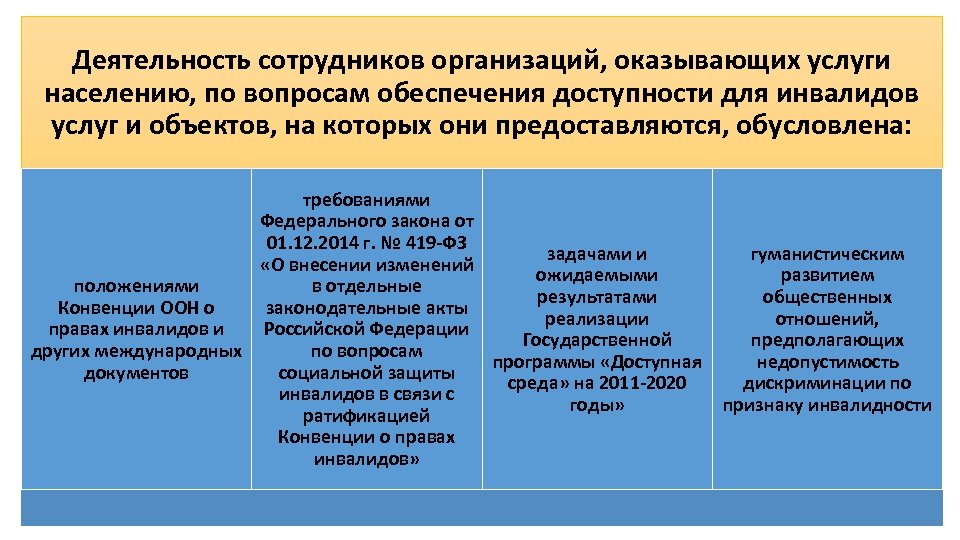 Деятельность сотрудников организаций, оказывающих услуги населению, по вопросам обеспечения доступности для инвалидов услуг и объектов, на которых они предоставляются, обусловлена:

положениями Конвенции ООН о правах инвалидов и других международных документов

требованиями Федерального закона от 01.12.2014 г. № 419-ФЗ «О внесении изменений в отдельные законодательные акты Российской Федерации по вопросам социальной защиты инвалидов в связи с ратификацией Конвенции о правах инвалидов»

задачами и ожидаемыми результатами реализации Государственной программы «Доступная среда» на 2011-2020 годы»

гуманистическим развитием общественных отношений, предполагающих недопустимость дискриминации по признаку инвалидности